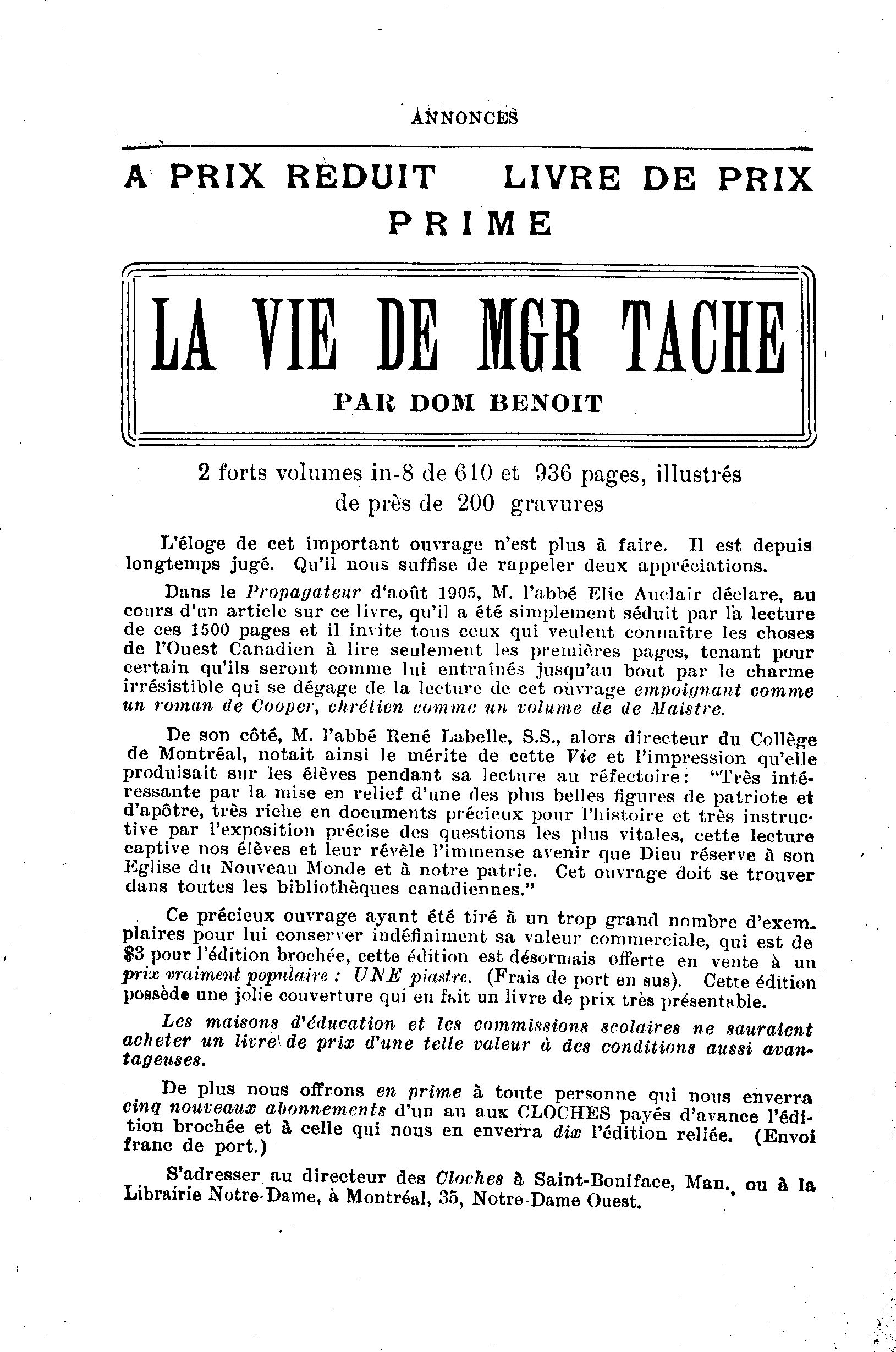 ANNONCES

A PRIX REDUIT LIVRE DE PRIX
PRIME

LA VIE DE MGR TACHE

PAR DOM BENOIT

2 forts volumes in-8 de 610 et 936 pages, illustrés de près de 200 gravures

L'éloge de cet important ouvrage n'est plus à faire. Il est depuis longtemps jugé. Qu'il nous suffise de rappeler deux appréciations.

Dans le Propagateur d'août 1905, M. l'abbé Elie Auclair déclare, au cours d'un article sur ce livre, qu'il a été simplement séduit par la lecture de ces 1500 pages et il invite tous ceux qui veulent connaître les choses de l'Ouest Canadien à lire seulement les premières pages, tenant pour certain qu'ils seront comme lui entraînés jusqu'au bout par le charme irrésistible qui se dégage de la lecture de cet ouvrage empoignant comme un roman de Cooper, chrétien comme un volume de de Maistre.

De son côté, M. l'abbé René Labelle, S.S., alors directeur du Collège de Montréal, notait ainsi le mérite de cette Vie et l'impression qu'elle produisait sur les élèves pendant sa lecture au réfectoire: "Très intéressante par la mise en relief d'une des plus belles figures de patriote et d'apôtre, très riche en documents précieux pour l'histoire et très instructive par l'exposition précise des questions les plus vitales, cette lecture captive nos élèves et leur révèle l'immense avenir que Dieu réserve à son Eglise du Nouveau Monde et à notre patrie. Cet ouvrage doit se trouver dans toutes les bibliothèques canadiennes."

Ce précieux ouvrage ayant été tiré à un trop grand nombre d'exemplaires pour lui conserver indéfiniment sa valeur commerciale, qui est de $3 pour l'édition brochée, cette édition est désormais offerte en vente à un prix vraiment populaire : UNE piastre. (Frais de port en sus). Cette édition possède une jolie couverture qui en fait un livre de prix très présentable.

Les maisons d'éducation et les commissions scolaires ne sauraient acheter un livre de prix d'une telle valeur à des conditions aussi avantageuses.

De plus nous offrons en prime à toute personne qui nous enverra cinq nouveaux abonnements d'un an aux CLOCHES payés d'avance l'édition brochée et à celle qui nous en enverra dix l'édition reliée. (Envoi franc de port.)

S'adresser au directeur des Cloches à Saint-Boniface, Man., ou à la Librairie Notre-Dame, à Montréal, 35, Notre-Dame Ouest.